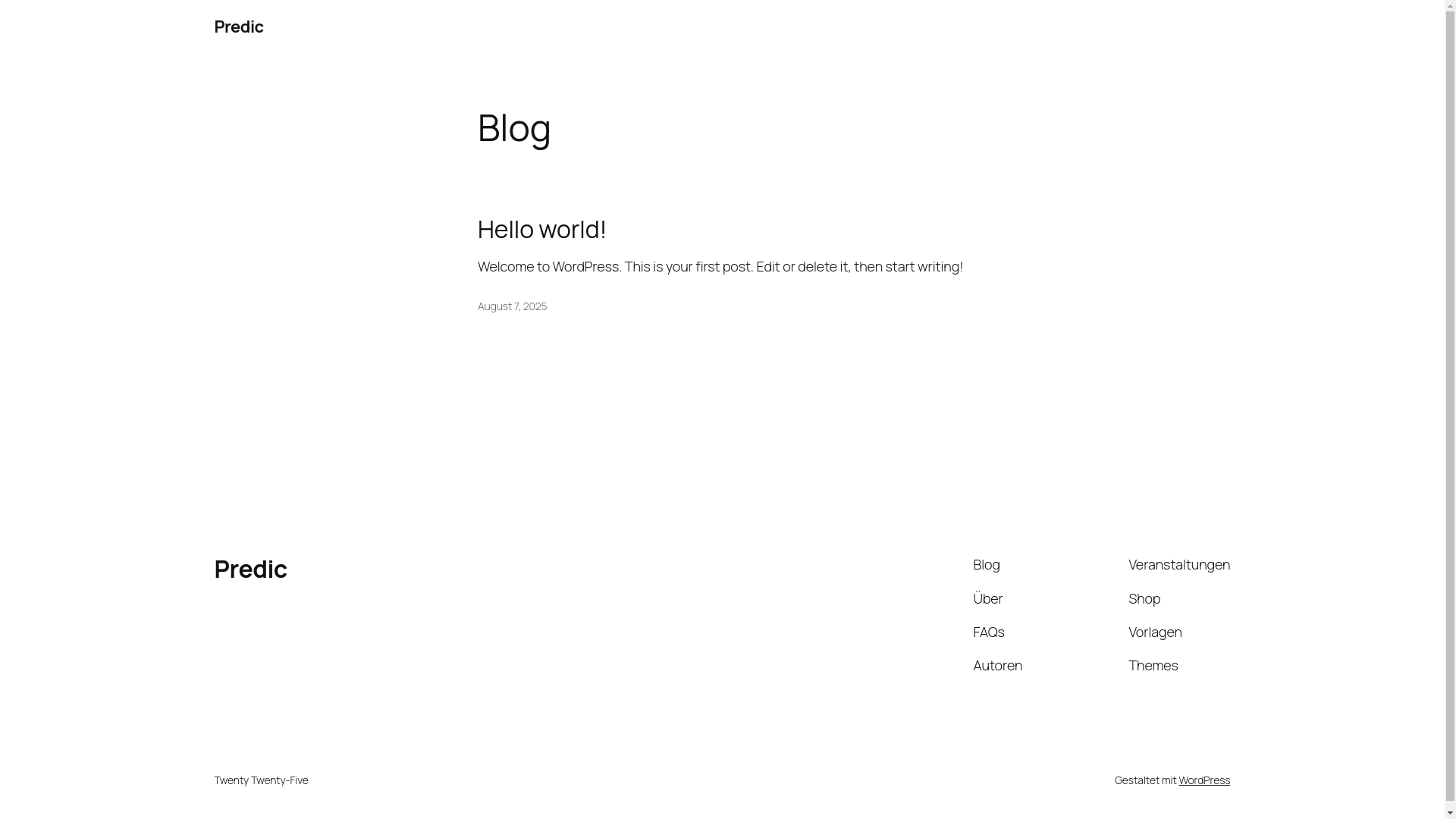 Predic

Blog

Hello world!

Welcome to WordPress. This is your first post. Edit or delete it, then start writing!

August 7, 2025

Predic

Blog
Über
FAQs
Autoren

Veranstaltungen
Shop
Vorlagen
Themes

Twenty Twenty-Five

Gestaltet mit WordPress